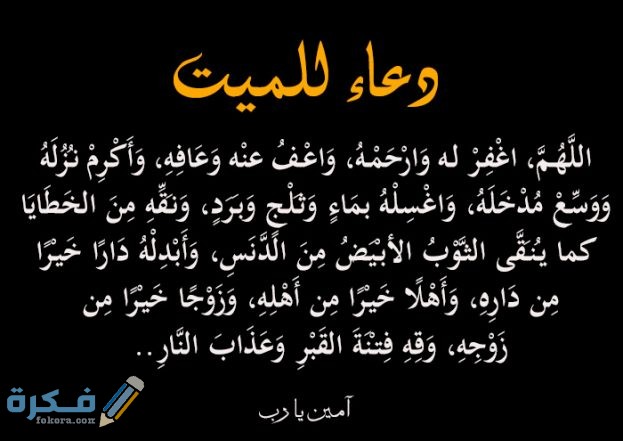 دعاء للميت

اللَّهُمَّ، اغْفِرْ له وَارْحَمْهُ، وَاعْفُ عنْه وَعَافِهِ، وَأَكْرِمْ نُزُلَهُ وَوَسِّعْ مُدْخَلَهُ، وَاغْسِلْهُ بمَاءٍ وَثَلْجٍ وَبَرَدٍ، وَنَقِّهِ مِنَ الخَطَايَا كما يُنَقَّى الثَّوْبُ الأبْيَضُ مِنَ الدَّنَسِ، وَأَبْدِلْهُ دَارًا خَيْرًا مِن دَارِهِ، وَأَهْلًا خَيْرًا مِن أَهْلِهِ، وَزَوْجًا خَيْرًا مِن زَوْجِهِ، وَقِهِ فِتْنَةَ القَبْرِ وَعَذَابَ النَّارِ..

آمين يا رب

فكرة
fokora.com